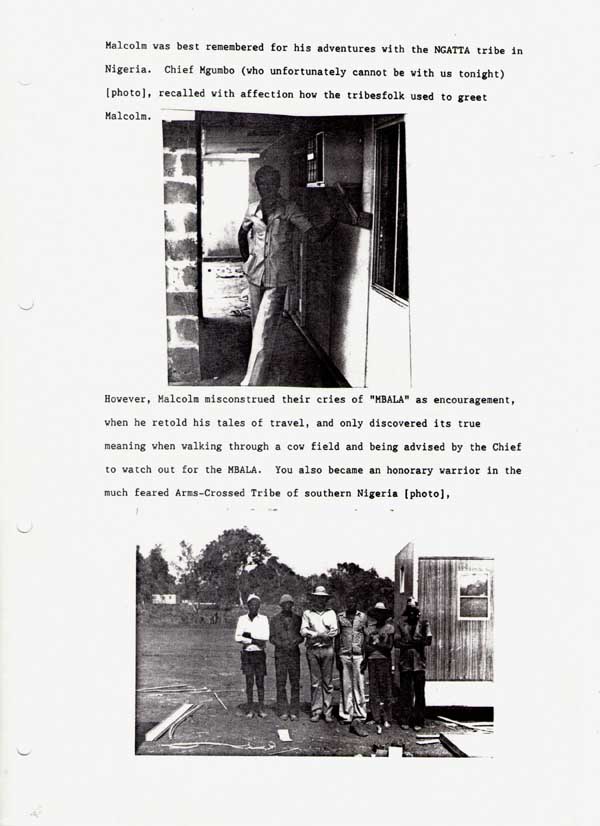 Malcolm was best remembered for his adventures with the NGATTA tribe in Nigeria. Chief Mgumbo (who unfortunately cannot be with us tonight) [photo], recalled with affection how the tribesfolk used to greet Malcolm.

However, Malcolm misconstrued their cries of "MBALA" as encouragement, when he retold his tales of travel, and only discovered its true meaning when walking through a cow field and being advised by the Chief to watch out for the MBALA. You also became an honorary warrior in the much feared Arms-Crossed Tribe of southern Nigeria [photo],